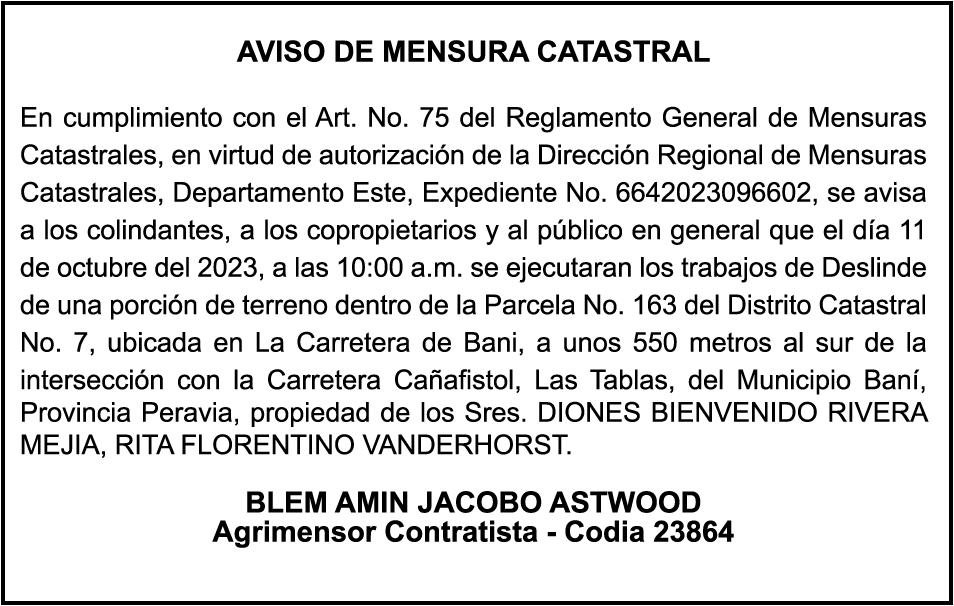 AVISO DE MENSURA CATASTRAL

En cumplimiento con el Art. No. 75 del Reglamento General de Mensuras Catastrales, en virtud de autorización de la Dirección Regional de Mensuras Catastrales, Departamento Este, Expediente No. 6642023096602, se avisa a los colindantes, a los copropietarios y al público en general que el día 11 de octubre del 2023, a las 10:00 a.m. se ejecutaran los trabajos de Deslinde de una porción de terreno dentro de la Parcela No. 163 del Distrito Catastral No. 7, ubicada en La Carretera de Bani, a unos 550 metros al sur de la intersección con la Carretera Cañafistol, Las Tablas, del Municipio Baní, Provincia Peravia, propiedad de los Sres. DIONES BIENVENIDO RIVERA MEJIA, RITA FLORENTINO VANDERHORST.

BLEM AMIN JACOBO ASTWOOD
Agrimensor Contratista - Codia 23864